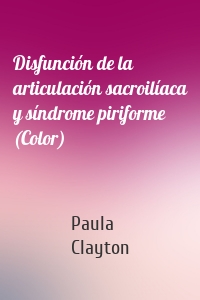 Disfunción de la articulación sacroilíaca y síndrome piriforme (Color)

Paula Clayton